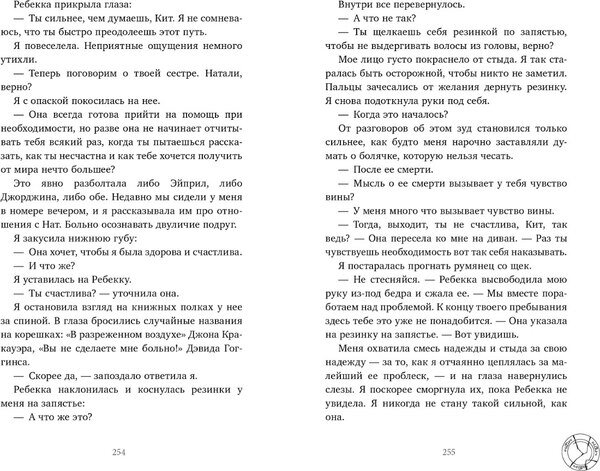 Ребекка прикрыла глаза:

— Ты сильнее, чем думаешь, Кит. Я не сомневаюсь, что ты быстро преодолеешь этот путь.

Я повеселела. Неприятные ощущения немного утихли.

— Теперь поговорим о твоей сестре. Натали, верно?

Я с опаской покосилась на нее.

— Она всегда готова прийти на помощь при необходимости, но разве она не начинает отчитывать тебя всякий раз, когда ты пытаешься рассказать, как ты несчастна и как тебе хочется получить от мира нечто большее?

Это явно разболтала либо Эйприл, либо Джорджина, либо обе. Недавно мы сидели у меня в номере вечером, и я рассказывала им про отношения с Нат. Больно осознавать двуличие подруг.

Я закусила нижнюю губу:

— Она хочет, чтобы я была здорова и счастлива.

— И что же?

Я уставилась на Ребекку.

— Ты счастлива? — уточнила она.

Я остановила взгляд на книжных полках у нее за спиной. В глаза бросились случайные названия на корешках: «В разреженном воздухе» Джона Кракауэра, «Вы не сделаете мне больно!» Дэвида Гоггинса.

— Скорее да, — запоздало ответила я.

Ребекка наклонилась и коснулась резинки у меня на запястье:

— А что же это?

254

Внутри все перевернулось.

— А что не так?

— Ты щелкаешь себя резинкой по запястью, чтобы не выдергивать волосы из головы, верно?

Мое лицо густо покраснело от стыда. Я так старалась быть осторожной, чтобы никто не заметил. Пальцы зачесались от желания дернуть резинку. Я снова подоткнула руки под себя.

— Когда это началось?

От разговоров об этом зуд становился только сильнее, как будто меня нарочно заставляли думать о болячке, которую нельзя чесать.

— После ее смерти.

— Мысль о ее смерти вызывает у тебя чувство вины?

— У меня много что вызывает чувство вины.

— Тогда, выходит, ты не счастлива, Кит, так ведь? — Она пересела ко мне на диван. — Раз ты чувствуешь необходимость вот так себя наказывать.

Я постаралась прогнать румянец со щек.

— Не стесняйся. — Ребекка высвободила мою руку из-под бедра и сжала ее. — Мы вместе поработаем над проблемой. К концу твоего пребывания здесь тебе это уже не понадобится. — Она указала на резинку на запястье. — Вот увидишь.

Меня охватила смесь надежды и стыда за свою надежду — за то, как я отчаянно цеплялась за малейший ее проблеск, — и на глаза навернулись слезы. Я поскорее сморгнула их, пока Ребекка не увидела. Я никогда не стану такой сильной, как она.

255